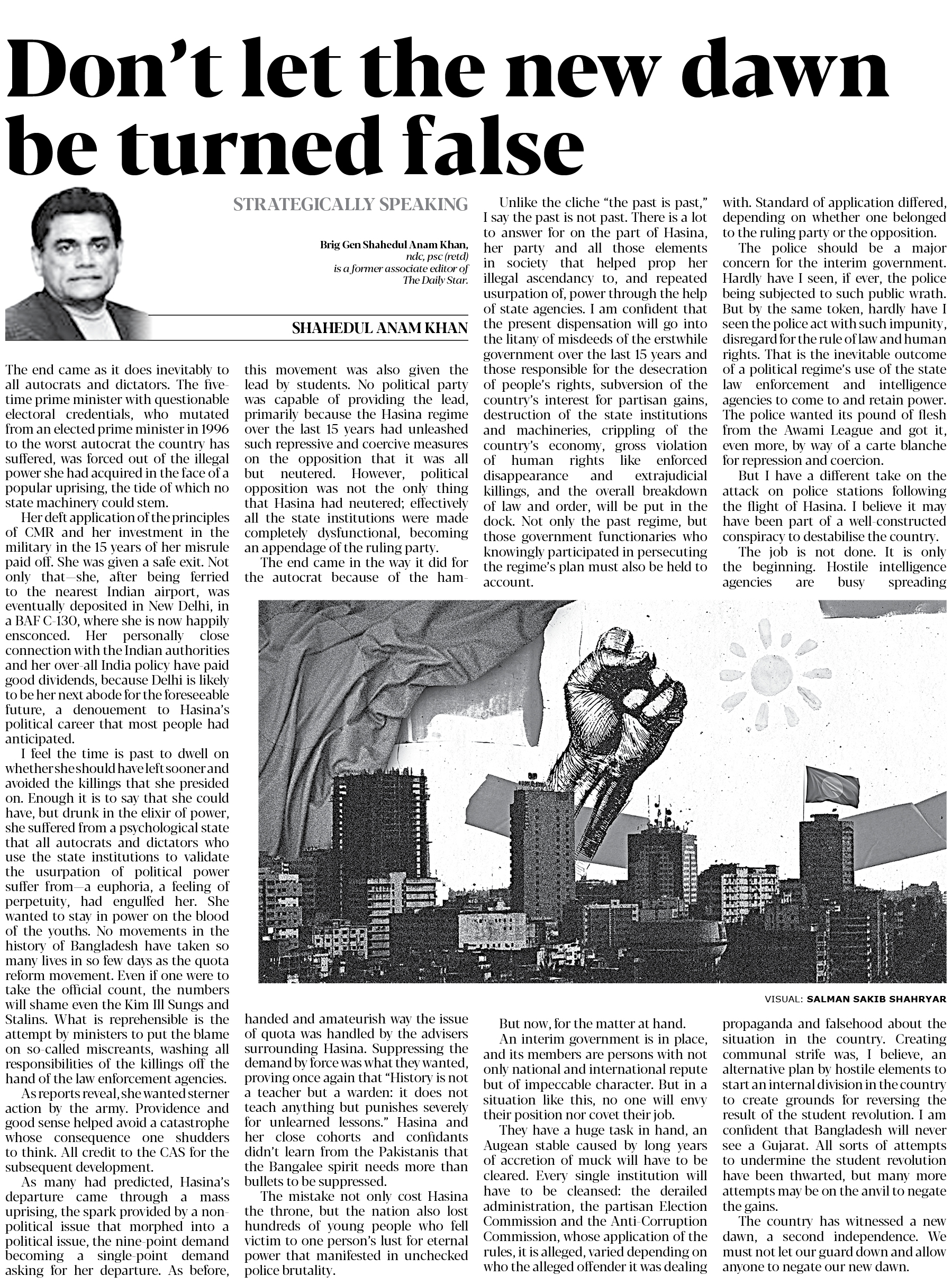 Don't let the new dawn be turned false

STRATEGICALLY SPEAKING

Brig Gen Shahedul Anam Khan, ndc, psc (retd) is a former associate editor of The Daily Star.

SHAHEDUL ANAM KHAN

The end came as it does inevitably to all autocrats and dictators. The five-time prime minister with questionable electoral credentials, who mutated from an elected prime minister in 1996 to the worst autocrat the country has suffered, was forced out of the illegal power she had acquired in the face of a popular uprising, the tide of which no state machinery could stem.

Her deft application of the principles of CMR and her investment in the military in the 15 years of her misrule paid off. She was given a safe exit. Not only that—she, after being ferried to the nearest Indian airport, was eventually deposited in New Delhi, in a BAF C-130, where she is now happily ensconced. Her personally close connection with the Indian authorities and her over-all India policy have paid good dividends, because Delhi is likely to be her next abode for the foreseeable future, a denouement to Hasina's political career that most people had anticipated.

I feel the time is past to dwell on whether she should have left sooner and avoided the killings that she presided on. Enough it is to say that she could have, but drunk in the elixir of power, she suffered from a psychological state that all autocrats and dictators who use the state institutions to validate the usurpation of political power suffer from—a euphoria, a feeling of perpetuity, had engulfed her. She wanted to stay in power on the blood of the youths. No movements in the history of Bangladesh have taken so many lives in so few days as the quota reform movement. Even if one were to take the official count, the numbers will shame even the Kim Ill Sungs and Stalins. What is reprehensible is the attempt by ministers to put the blame on so-called miscreants, washing all responsibilities of the killings off the hand of the law enforcement agencies.

As reports reveal, she wanted sterner action by the army. Providence and good sense helped avoid a catastrophe whose consequence one shudders to think. All credit to the CAS for the subsequent development.

As many had predicted, Hasina's departure came through a mass uprising, the spark provided by a non-political issue that morphed into a political issue, the nine-point demand becoming a single-point demand asking for her departure. As before, this movement was also given the lead by students. No political party was capable of providing the lead, primarily because the Hasina regime over the last 15 years had unleashed such repressive and coercive measures on the opposition that it was all but neutered. However, political opposition was not the only thing that Hasina had neutered; effectively all the state institutions were made completely dysfunctional, becoming an appendage of the ruling party.

The end came in the way it did for the autocrat because of the ham-handed and amateurish way the issue of quota was handled by the advisers surrounding Hasina. Suppressing the demand by force was what they wanted, proving once again that "History is not a teacher but a warden: it does not teach anything but punishes severely for unlearned lessons." Hasina and her close cohorts and confidants didn't learn from the Pakistanis that the Bangalee spirit needs more than bullets to be suppressed.

The mistake not only cost Hasina the throne, but the nation also lost hundreds of young people who fell victim to one person's lust for eternal power that manifested in unchecked police brutality.

Unlike the cliche "the past is past," I say the past is not past. There is a lot to answer for on the part of Hasina, her party and all those elements in society that helped prop her illegal ascendancy to, and repeated usurpation of, power through the help of state agencies. I am confident that the present dispensation will go into the litany of misdeeds of the erstwhile government over the last 15 years and those responsible for the desecration of people's rights, subversion of the country's interest for partisan gains, destruction of the state institutions and machineries, crippling of the country's economy, gross violation of human rights like enforced disappearance and extrajudicial killings, and the overall breakdown of law and order, will be put in the dock. Not only the past regime, but those government functionaries who knowingly participated in persecuting the regime's plan must also be held to account.

But now, for the matter at hand.

An interim government is in place, and its members are persons with not only national and international repute but of impeccable character. But in a situation like this, no one will envy their position nor covet their job.

They have a huge task in hand, an Augean stable caused by long years of accretion of muck will have to be cleared. Every single institution will have to be cleansed: the derailed administration, the partisan Election Commission and the Anti-Corruption Commission, whose application of the rules, it is alleged, varied depending on who the alleged offender it was dealing with. Standard of application differed, depending on whether one belonged to the ruling party or the opposition.

The police should be a major concern for the interim government. Hardly have I seen, if ever, the police being subjected to such public wrath. But by the same token, hardly have I seen the police act with such impunity, disregard for the rule of law and human rights. That is the inevitable outcome of a political regime's use of the state law enforcement and intelligence agencies to come to and retain power. The police wanted its pound of flesh from the Awami League and got it, even more, by way of a carte blanche for repression and coercion.

But I have a different take on the attack on police stations following the flight of Hasina. I believe it may have been part of a well-constructed conspiracy to destabilise the country.

The job is not done. It is only the beginning. Hostile intelligence agencies are busy spreading propaganda and falsehood about the situation in the country. Creating communal strife was, I believe, an alternative plan by hostile elements to start an internal division in the country to create grounds for reversing the result of the student revolution. I am confident that Bangladesh will never see a Gujarat. All sorts of attempts to undermine the student revolution have been thwarted, but many more attempts may be on the anvil to negate the gains.

The country has witnessed a new dawn, a second independence. We must not let our guard down and allow anyone to negate our new dawn.

VISUAL: SALMAN SAKIB SHAHRYAR